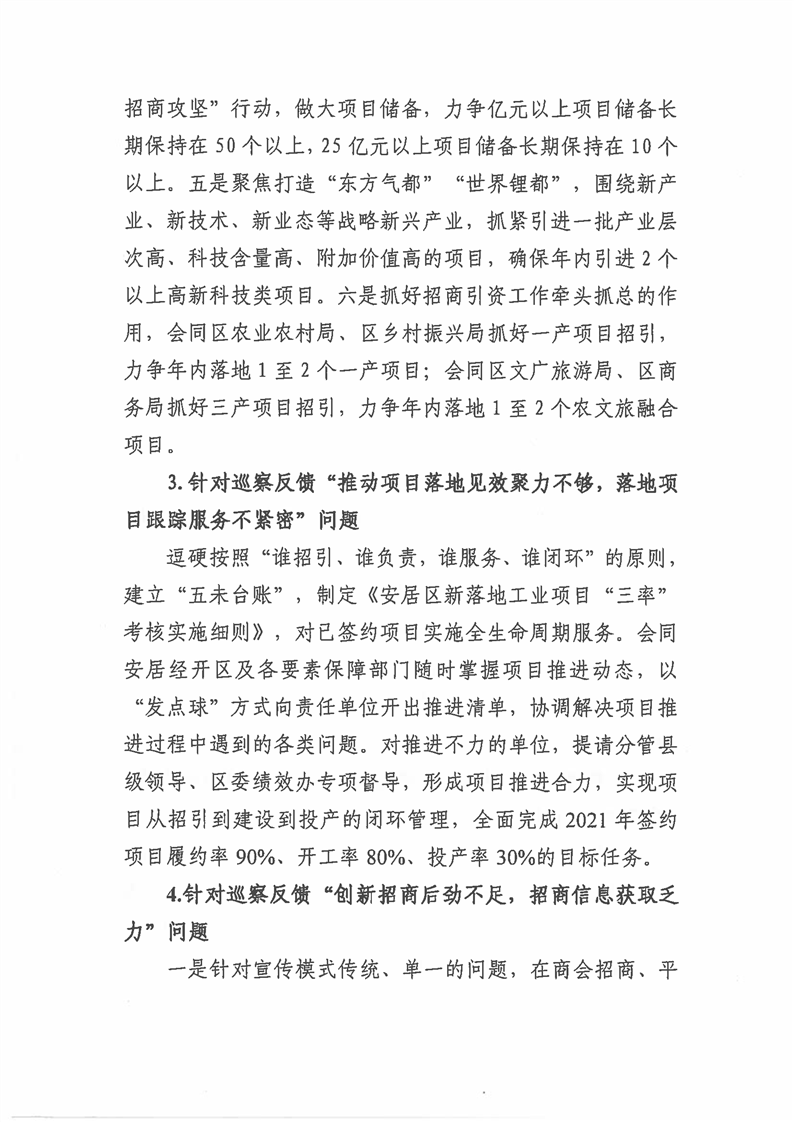 招商攻坚”行动，做大项目储备，力争亿元以上项目储备长期保持在50个以上，25亿元以上项目储备长期保持在10个以上。五是聚焦打造“东方气都”“世界锂都”，围绕新产业、新技术、新业态等战略新兴产业，抓紧引进一批产业层次高、科技含量高、附加价值高的项目，确保年内引进2个以上高新科技类项目。六是抓好招商引资工作牵头抓总的作用，会同区农业农村局、区乡村振兴局抓好一产项目招引，力争年内落地1至2个一产项目；会同区文广旅游局、区商务局抓好三产项目招引，力争年内落地1至2个农文旅融合项目。

3.针对巡察反馈“推动项目落地见效聚力不够，落地项目跟踪服务不紧密”问题

逗硬按照“谁招引、谁负责，谁服务、谁闭环”的原则，建立“五未台账”，制定《安居区新落地工业项目“三率”考核实施细则》，对已签约项目实施全生命周期服务。会同安居经开区及各要素保障部门随时掌握项目推进动态，以“发点球”方式向责任单位开出推进清单，协调解决项目推进过程中遇到的各类问题。对推进不力的单位，提请分管县级领导、区委绩效办专项督导，形成项目推进合力，实现项目从招引到建设到投产的闭环管理，全面完成2021年签约项目履约率90%、开工率80%、投产率30%的目标任务。

4.针对巡察反馈“创新招商后劲不足，招商信息获取乏力”问题

一是针对宣传模式传统、单一的问题，在商会招商、平